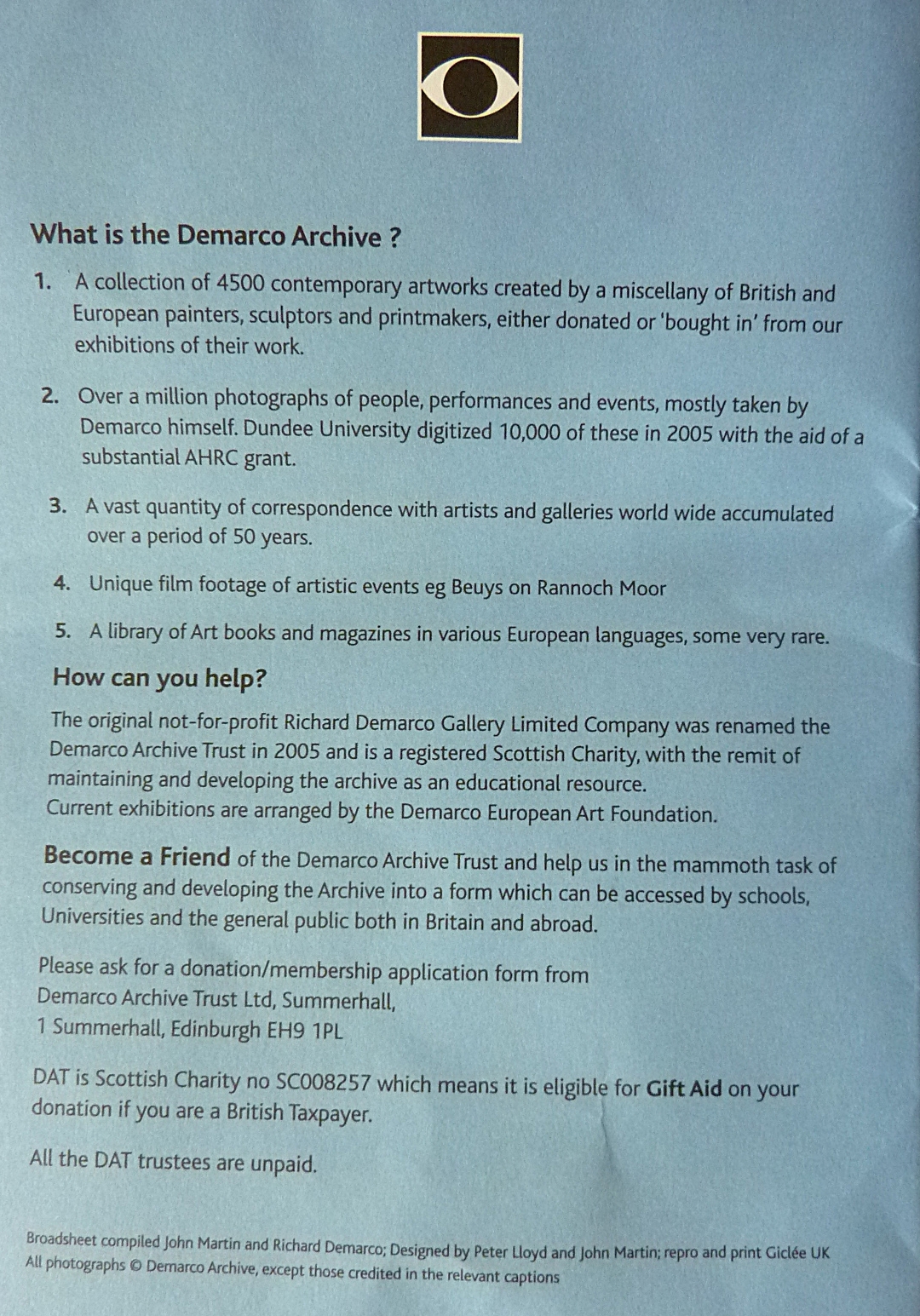 What is the Demarco Archive ?

1. A collection of 4500 contemporary artworks created by a miscellany of British and European painters, sculptors and printmakers, either donated or 'bought in' from our exhibitions of their work.

2. Over a million photographs of people, performances and events, mostly taken by Demarco himself. Dundee University digitized 10,000 of these in 2005 with the aid of a substantial AHRC grant.

3. A vast quantity of correspondence with artists and galleries world wide accumulated over a period of 50 years.

4. Unique film footage of artistic events eg Beuys on Rannoch Moor

5. A library of Art books and magazines in various European languages, some very rare.

How can you help?

The original not-for-profit Richard Demarco Gallery Limited Company was renamed the Demarco Archive Trust in 2005 and is a registered Scottish Charity, with the remit of maintaining and developing the archive as an educational resource.
Current exhibitions are arranged by the Demarco European Art Foundation.

Become a Friend of the Demarco Archive Trust and help us in the mammoth task of conserving and developing the Archive into a form which can be accessed by schools, Universities and the general public both in Britain and abroad.

Please ask for a donation/membership application form from
Demarco Archive Trust Ltd, Summerhall,
1 Summerhall, Edinburgh EH9 1PL

DAT is Scottish Charity no SC008257 which means it is eligible for Gift Aid on your donation if you are a British Taxpayer.

All the DAT trustees are unpaid.

Broadsheet compiled John Martin and Richard Demarco; Designed by Peter Lloyd and John Martin; repro and print Giclée UK
All photographs © Demarco Archive, except those credited in the relevant captions